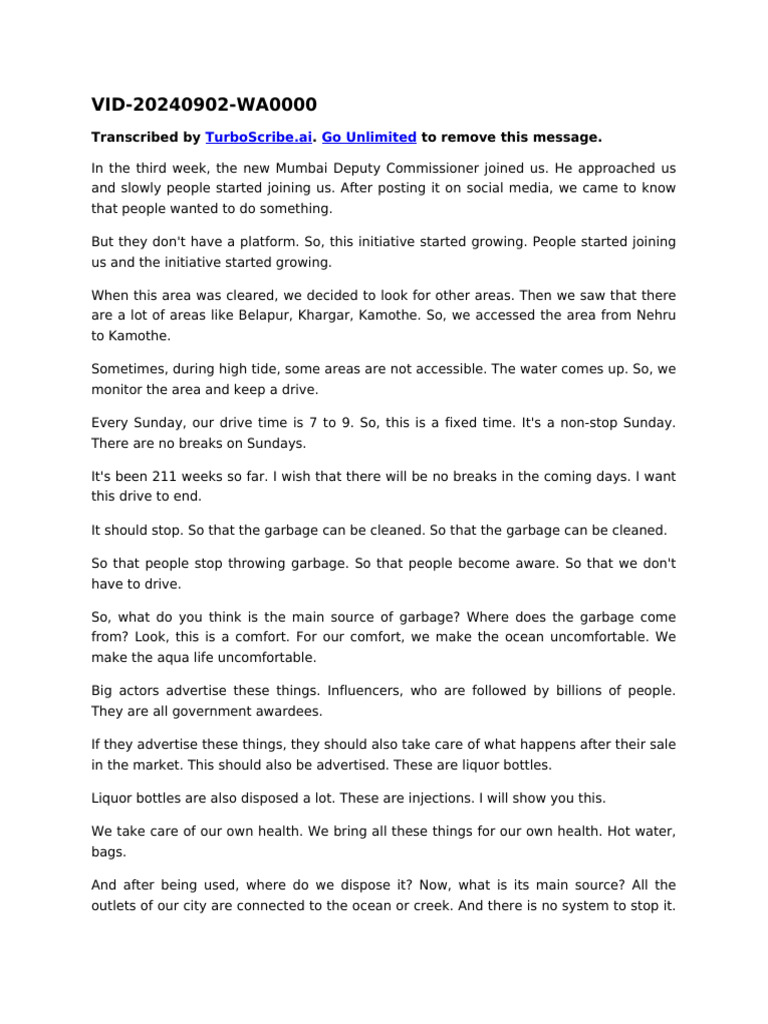 VID-20240902-WA0000

Transcribed by TurboScribe.ai. Go Unlimited to remove this message.

In the third week, the new Mumbai Deputy Commissioner joined us. He approached us and slowly people started joining us. After posting it on social media, we came to know that people wanted to do something.

But they don't have a platform. So, this initiative started growing. People started joining us and the initiative started growing.

When this area was cleared, we decided to look for other areas. Then we saw that there are a lot of areas like Belapur, Khargar, Kamothe. So, we accessed the area from Nehru to Kamothe.

Sometimes, during high tide, some areas are not accessible. The water comes up. So, we monitor the area and keep a drive.

Every Sunday, our drive time is 7 to 9. So, this is a fixed time. It's a non-stop Sunday. There are no breaks on Sundays.

It's been 211 weeks so far. I wish that there will be no breaks in the coming days. I want this drive to end.

It should stop. So that the garbage can be cleaned. So that the garbage can be cleaned.

So that people stop throwing garbage. So that people become aware. So that we don't have to drive.

So, what do you think is the main source of garbage? Where does the garbage come from? Look, this is a comfort. For our comfort, we make the ocean uncomfortable. We make the aqua life uncomfortable.

Big actors advertise these things. Influencers, who are followed by billions of people. They are all government awardees.

If they advertise these things, they should also take care of what happens after their sale in the market. This should also be advertised. These are liquor bottles.

Liquor bottles are also disposed a lot. These are injections. I will show you this.

We take care of our own health. We bring all these things for our own health. Hot water, bags.

And after being used, where do we dispose it? Now, what is its main source? All the outlets of our city are connected to the ocean or creek. And there is no system to stop it.